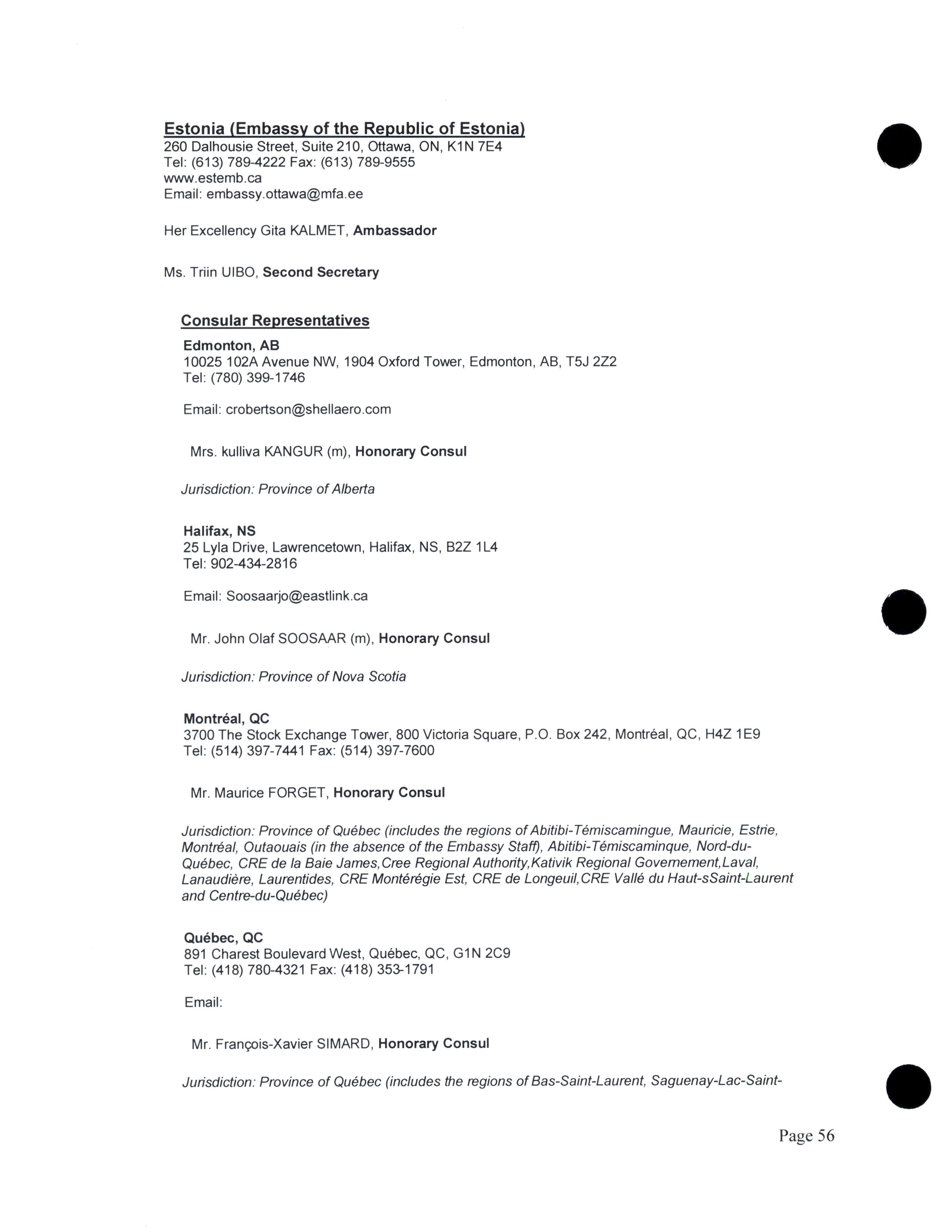 Estonia (Embassy of the Republic of Estonia)
260 Dalhousie Street, Suite 210, Ottawa, ON, K1N 7E4
Tel: (613) 789-4222 Fax: (613) 789-9555
www.estemb.ca
Email: embassy.ottawa@mfa.ee

Her Excellency Gita KALMET, Ambassador

Ms. Triin UIBO, Second Secretary

Consular Representatives

Edmonton, AB
10025 102A Avenue NW, 1904 Oxford Tower, Edmonton, AB, T5J 2Z2
Tel: (780) 399-1746

Email: crobertson@shellaero.com

Mrs. kulliva KANGUR (m), Honorary Consul

Jurisdiction: Province of Alberta

Halifax, NS
25 Lyla Drive, Lawrencetown, Halifax, NS, B2Z 1L4
Tel: 902-434-2816

Email: Soosaarjo@eastlink.ca

Mr. John Olaf SOOSAAR (m), Honorary Consul

Jurisdiction: Province of Nova Scotia

Montréal, QC
3700 The Stock Exchange Tower, 800 Victoria Square, P.O. Box 242, Montréal, QC, H4Z 1E9
Tel: (514) 397-7441 Fax: (514) 397-7600

Mr. Maurice FORGET, Honorary Consul

Jurisdiction: Province of Québec (includes the regions of Abitibi-Témiscamingue, Mauricie, Estrie, Montréal, Outaouais (in the absence of the Embassy Staff), Abitibi-Témiscaminque, Nord-du-Québec, CRE de la Baie James,Cree Regional Authority,Kativik Regional Governement,Laval, Lanaudière, Laurentides, CRE Montérégie Est, CRE de Longeuil,CRE Vallé du Haut-sSaint-Laurent and Centre-du-Québec)

Québec, QC
891 Charest Boulevard West, Québec, QC, G1N 2C9
Tel: (418) 780-4321 Fax: (418) 353-1791

Email:

Mr. François-Xavier SIMARD, Honorary Consul

Jurisdiction: Province of Québec (includes the regions of Bas-Saint-Laurent, Saguenay-Lac-Saint-

Page 56